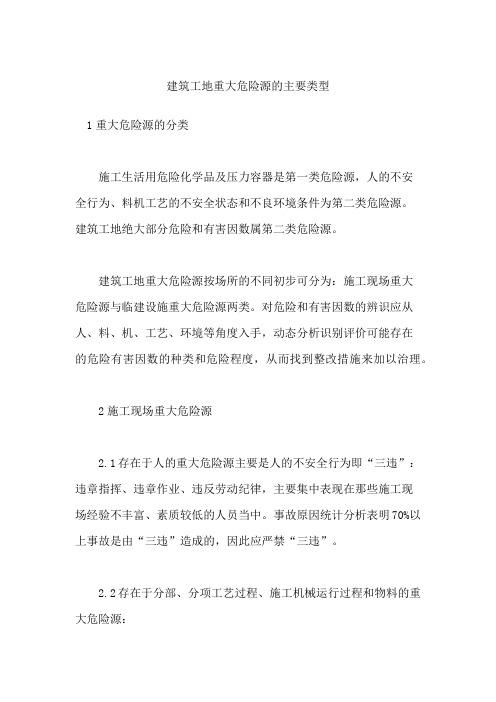 建筑工地重大危险源的主要类型

1 重大危险源的分类

施工生活用危险化学品及压力容器是第一类危险源，人的不安全行为、料机工艺的不安全状态和不良环境条件为第二类危险源。建筑工地绝大部分危险和有害因数属第二类危险源。

建筑工地重大危险源按场所的不同初步可分为：施工现场重大危险源与临建设施重大危险源两类。对危险和有害因数的辨识应从人、料、机、工艺、环境等角度入手，动态分析识别评价可能存在的危险有害因数的种类和危险程度，从而找到整改措施来加以治理。

2 施工现场重大危险源

2.1 存在于人的重大危险源主要是人的不安全行为即“三违”：违章指挥、违章作业、违反劳动纪律，主要集中表现在那些施工现场经验不丰富、素质较低的人员当中。事故原因统计分析表明 70%以上事故是由“三违”造成的，因此应严禁“三违”。

2.2 存在于分部、分项工艺过程、施工机械运行过程和物料的重大危险源：